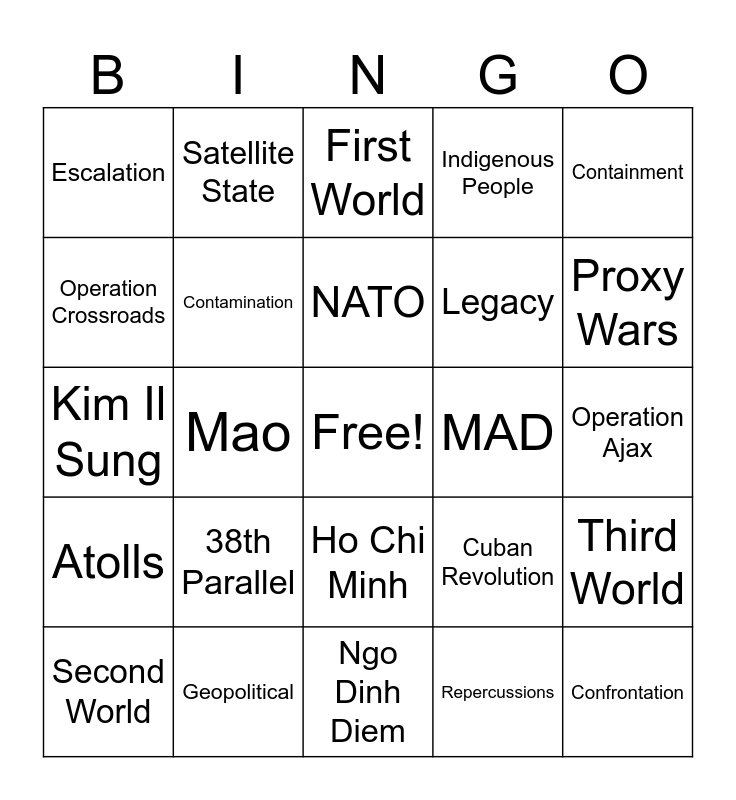 | B | I | N | G | O |
|---|---|---|---|---|
| Escalation | Satellite State | First World | Indigenous People | Containment |
| Operation Crossroads | Contamination | NATO | Legacy | Proxy Wars |
| Kim Il Sung | Mao | Free! | MAD | Operation Ajax |
| Atolls | 38th Parallel | Ho Chi Minh | Cuban Revolution | Third World |
| Second World | Geopolitical | Ngo Dinh Diem | Repercussions | Confrontation |